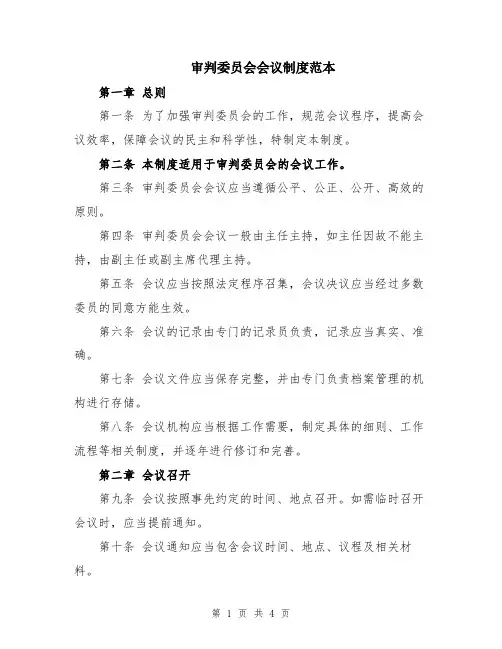 审判委员会会议制度范本

第一章 总则

第一条 为了加强审判委员会的工作，规范会议程序，提高会议效率，保障会议的民主和科学性，特制定本制度。

第二条 本制度适用于审判委员会的会议工作。

第三条 审判委员会会议应当遵循公平、公正、公开、高效的原则。

第四条 审判委员会会议一般由主任主持，如主任因故不能主持，由副主任或副主席代理主持。

第五条 会议应当按照法定程序召集，会议决议应当经过多数委员的同意方能生效。

第六条 会议的记录由专门的记录员负责，记录应当真实、准确。

第七条 会议文件应当保存完整，并由专门负责档案管理的机构进行存储。

第八条 会议机构应当根据工作需要，制定具体的细则、工作流程等相关制度，并逐年进行修订和完善。

第二章 会议召开

第九条 会议按照事先约定的时间、地点召开。如需临时召开会议时，应当提前通知。

第十条 会议通知应当包含会议时间、地点、议程及相关材料。

第 1 页 共 4 页